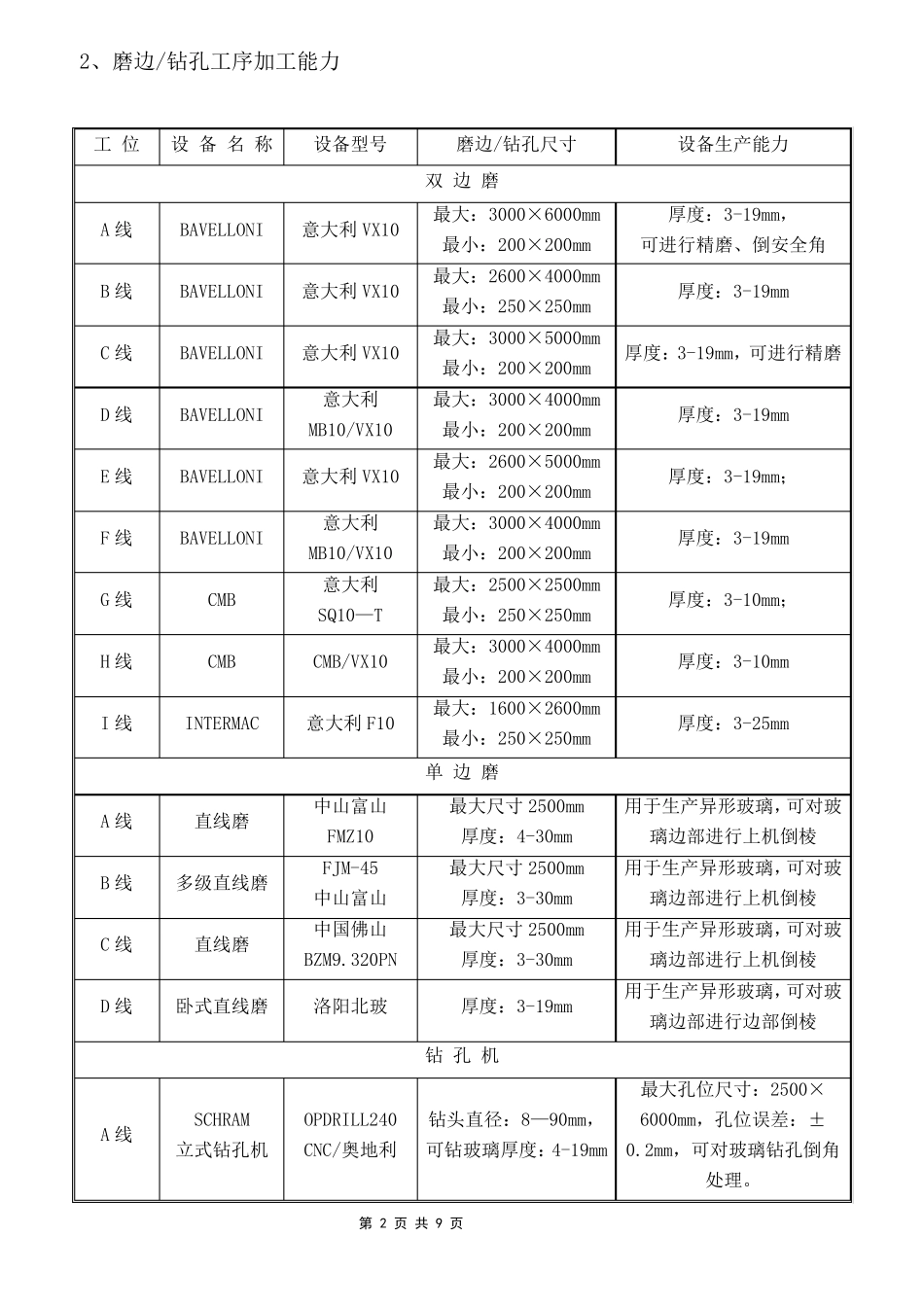 2、磨边/钻孔工序加工能力

| 工 位 | 设 备 名 称 | 设备型号 | 磨边/钻孔尺寸 | 设备生产能力 |
|---|---|---|---|---|
| 双 边 磨 | | | | |
| A 线 | BAVELLONI | 意大利 VX10 | 最大：3000×6000mm 最小：200×200mm | 厚度：3-19mm，可进行精磨、倒安全角 |
| B 线 | BAVELLONI | 意大利 VX10 | 最大：2600×4000mm 最小：250×250mm | 厚度：3-19mm |
| C 线 | BAVELLONI | 意大利 VX10 | 最大：3000×5000mm 最小：200×200mm | 厚度：3-19mm，可进行精磨 |
| D 线 | BAVELLONI | 意大利 MB10/VX10 | 最大：3000×4000mm 最小：200×200mm | 厚度：3-19mm |
| E 线 | BAVELLONI | 意大利 VX10 | 最大：2600×5000mm 最小：200×200mm | 厚度：3-19mm； |
| F 线 | BAVELLONI | 意大利 MB10/VX10 | 最大：3000×4000mm 最小：200×200mm | 厚度：3-19mm |
| G 线 | CMB | 意大利 SQ10—T | 最大：2500×2500mm 最小：250×250mm | 厚度：3-10mm； |
| H 线 | CMB | CMB/VX10 | 最大：3000×4000mm 最小：200×200mm | 厚度：3-10mm |
| I 线 | INTERMAC | 意大利 F10 | 最大：1600×2600mm 最小：250×250mm | 厚度：3-25mm |
| 单 边 磨 | | | | |
| A 线 | 直线磨 | 中山富山 FMZ10 | 最大尺寸 2500mm 厚度：4-30mm | 用于生产异形玻璃，可对玻璃边部进行上机倒棱 |
| B 线 | 多级直线磨 | FJM-45 中山富山 | 最大尺寸 2500mm 厚度：3-30mm | 用于生产异形玻璃，可对玻璃边部进行上机倒棱 |
| C 线 | 直线磨 | 中国佛山 BZM9.320PN | 最大尺寸 2500mm 厚度：3-30mm | 用于生产异形玻璃，可对玻璃边部进行上机倒棱 |
| D 线 | 卧式直线磨 | 洛阳北玻 | 厚度：3-19mm | 用于生产异形玻璃，可对玻璃边部进行边部倒棱 |
| 钻 孔 机 | | | | |
| A 线 | SCHRAM 立式钻孔机 | OPDRILL240 CNC/奥地利 | 钻头直径：8—90mm，可钻玻璃厚度：4-19mm | 最大孔位尺寸：2500×6000mm，孔位误差：±0.2mm，可对玻璃钻孔倒角处理。 |

第 2 页 共 9 页